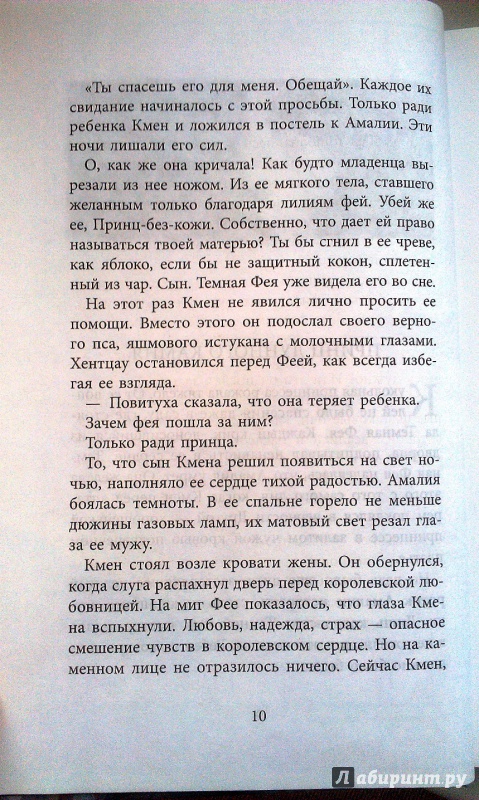 «Ты спасешь его для меня. Обещай». Каждое их свидание начиналось с этой просьбы. Только ради ребенка Кмен и ложился в постель к Амалии. Эти ночи лишали его сил.

О, как же она кричала! Как будто младенца вырезали из нее ножом. Из ее мягкого тела, ставшего желанным только благодаря лилиям фей. Убей же ее, Принц-без-кожи. Собственно, что дает ей право называться твоей матерью? Ты бы сгнил в ее чреве, как яблоко, если бы не защитный кокон, сплетенный из чар. Сын. Темная Фея уже видела его во сне.

На этот раз Кмен не явился лично просить ее помощи. Вместо этого он подослал своего верного пса, яшмового истукана с молочными глазами. Хентцау остановился перед Феей, как всегда избегая ее взгляда.

— Повитуха сказала, что она теряет ребенка.

Зачем фея пошла за ним?

Только ради принца.

То, что сын Кмена решил появиться на свет ночью, наполняло ее сердце тихой радостью. Амалия боялась темноты. В ее спальне горело не меньше дюжины газовых ламп, их матовый свет резал глаза ее мужу.

Кмен стоял возле кровати жены. Он обернулся, когда слуга распахнул дверь перед королевской любовницей. На миг Фее показалось, что глаза Кмена вспыхнули. Любовь, надежда, страх — опасное смешение чувств в королевском сердце. Но на каменном лице не отразилось ничего. Сейчас Кмен,

10

Лабиринт.ру